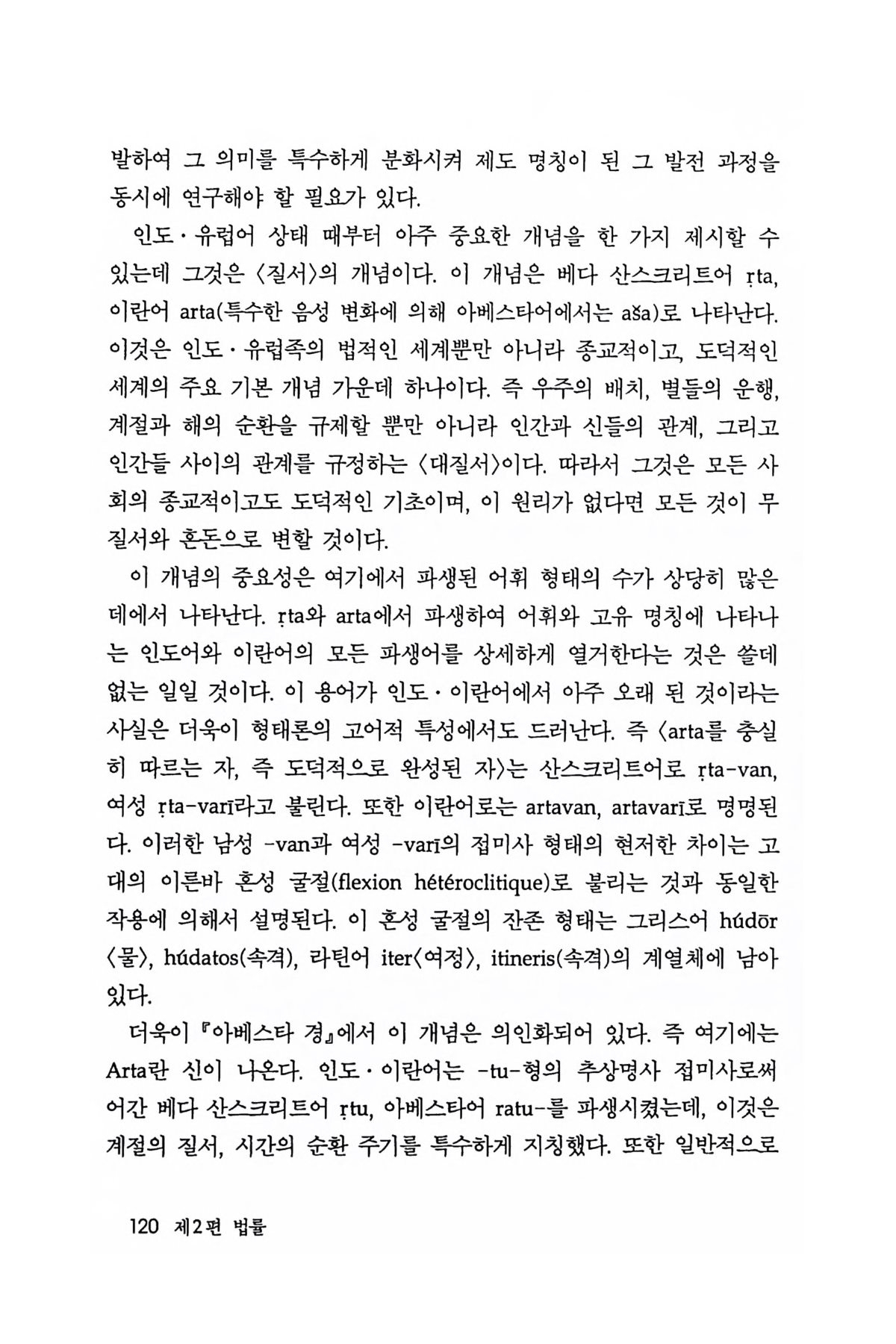 발하여 그 의미를 특수하게 분화시켜 제도 명칭이 된 그 발전 과정을 동시에 연구해야 할 필요가 있다.

인도·유럽어 상태 때부터 아주 중요한 개념을 한 가지 제시할 수 있는데 그것은 〈질서〉의 개념이다. 이 개념은 베다 산스크리트어 ṛta, 이란어 arta(특수한 음성 변화에 의해 아베스타어에서는 aša)로 나타난다. 이것은 인도·유럽족의 법적인 세계뿐만 아니라 종교적이고, 도덕적인 세계의 주요 기본 개념 가운데 하나이다. 즉 우주의 배치, 별들의 운행, 계절과 해의 순환을 규제할 뿐만 아니라 인간과 신들의 관계, 그리고 인간들 사이의 관계를 규정하는 〈대질서〉이다. 따라서 그것은 모든 사회의 종교적이고도 도덕적인 기초이며, 이 원리가 없다면 모든 것이 무질서와 혼돈으로 변할 것이다.

이 개념의 중요성은 여기에서 파생된 어휘 형태의 수가 상당히 많은 데에서 나타난다. ṛta와 arta에서 파생하여 어휘와 고유 명칭에 나타나는 인도어와 이란어의 모든 파생어를 상세하게 열거한다는 것은 쓸데없는 일일 것이다. 이 용어가 인도·이란어에서 아주 오래 된 것이라는 사실은 더욱이 형태론의 고어적 특성에서도 드러난다. 즉 〈arta를 충실히 따르는 자, 즉 도덕적으로 완성된 자〉는 산스크리트어로 ṛta-van, 여성 ṛta-varī라고 불린다. 또한 이란어로는 artavan, artavarī로 명명된다. 이러한 남성 -van과 여성 -varī의 접미사 형태의 현저한 차이는 고대의 이른바 혼성 굴절(flexion hétéroclitique)로 불리는 것과 동일한 작용에 의해서 설명된다. 이 혼성 굴절의 잔존 형태는 그리스어 húdōr 〈물〉, húdatos(속격), 라틴어 iter〈여정〉, itineris(속격)의 계열체에 남아 있다.

더욱이 『아베스타 경』에서 이 개념은 의인화되어 있다. 즉 여기에는 Arta란 신이 나온다. 인도·이란어는 -tu-형의 추상명사 접미사로써 어간 베다 산스크리트어 ṛtu, 아베스타어 ratu-를 파생시켰는데, 이것은 계절의 질서, 시간의 순환 주기를 특수하게 지칭했다. 또한 일반적으로

120 제2편 법률